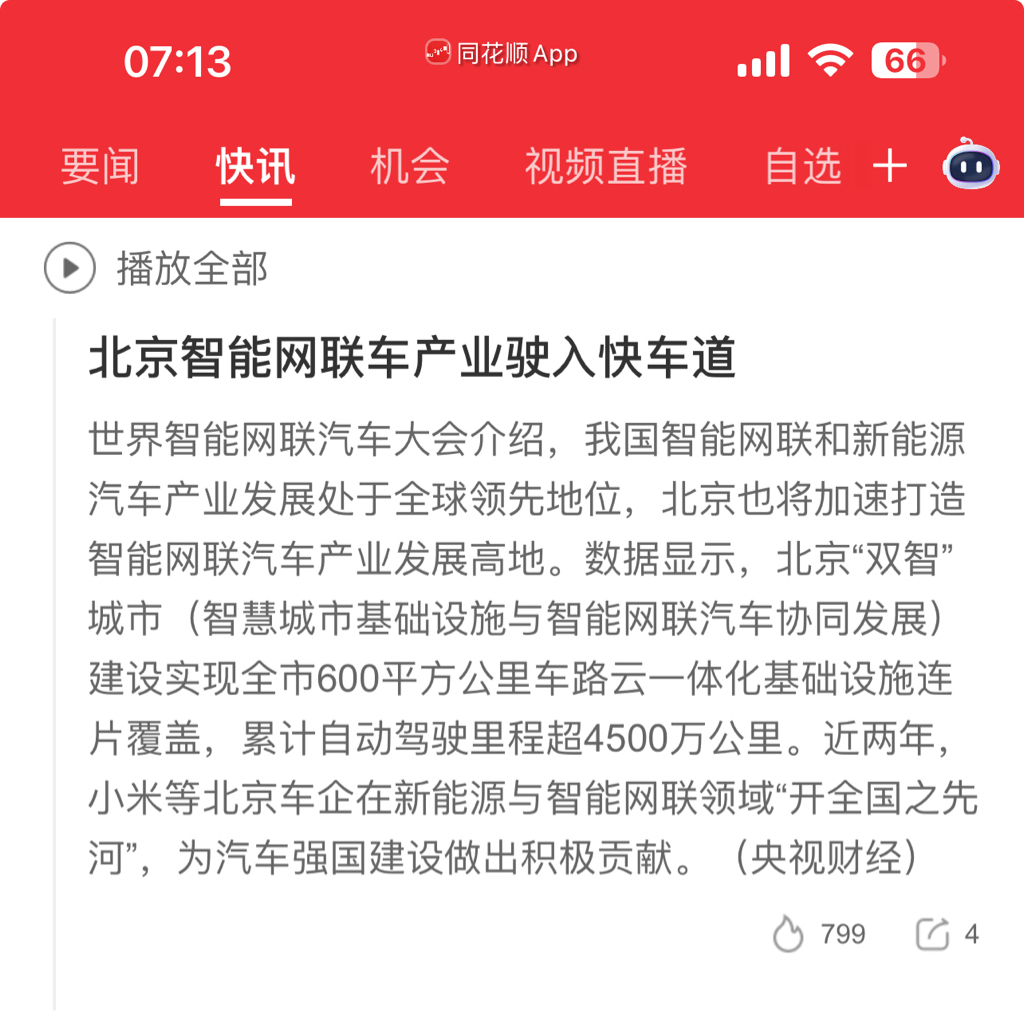 07:13 同花顺 App 66

要闻 快讯 机会 视频直播 自选 +

播放全部

北京智能网联车产业驶入快车道

世界智能网联汽车大会介绍，我国智能网联和新能源汽车产业发展处于全球领先地位，北京也将加速打造智能网联汽车产业发展高地。数据显示，北京“双智”城市（智慧城市基础设施与智能网联汽车协同发展）建设实现全市600平方公里车路云一体化基础设施连片覆盖，累计自动驾驶里程超4500万公里。近两年，小米等北京车企在新能源与智能网联领域“开全国之先河”，为汽车强国建设做出积极贡献。（央视财经）

799 4